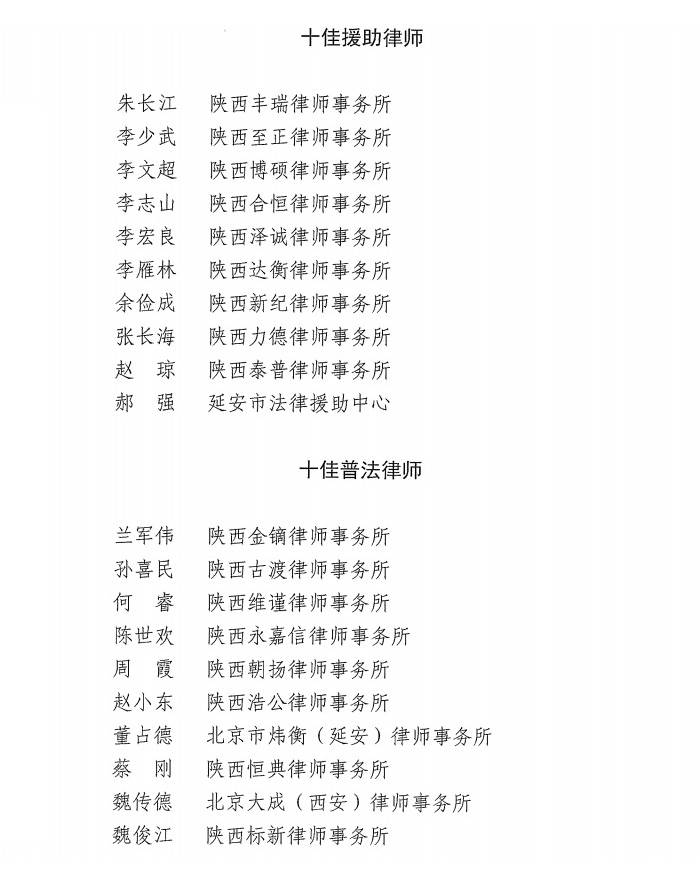 十佳援助律师

朱长江　陕西丰瑞律师事务所
李少武　陕西至正律师事务所
李文超　陕西博硕律师事务所
李志山　陕西合恒律师事务所
李宏良　陕西泽诚律师事务所
李雁林　陕西达衡律师事务所
余俭成　陕西新纪律师事务所
张长海　陕西力德律师事务所
赵　琼　陕西泰普律师事务所
郝　强　延安市法律援助中心

十佳普法律师

兰军伟　陕西金镝律师事务所
孙喜民　陕西古渡律师事务所
何　睿　陕西维谨律师事务所
陈世欢　陕西永嘉信律师事务所
周　霞　陕西朝扬律师事务所
赵小东　陕西浩公律师事务所
董占德　北京市炜衡（延安）律师事务所
蔡　刚　陕西恒典律师事务所
魏传德　北京大成（西安）律师事务所
魏俊江　陕西标新律师事务所